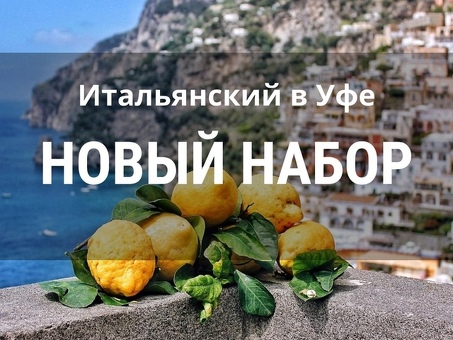 Итальянский в Уфе

НОВЫЙ НАБОР